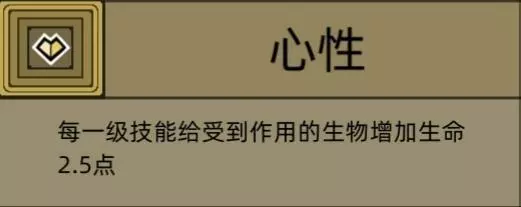 心性

每一级技能给受到作用的生物增加生命2.5点